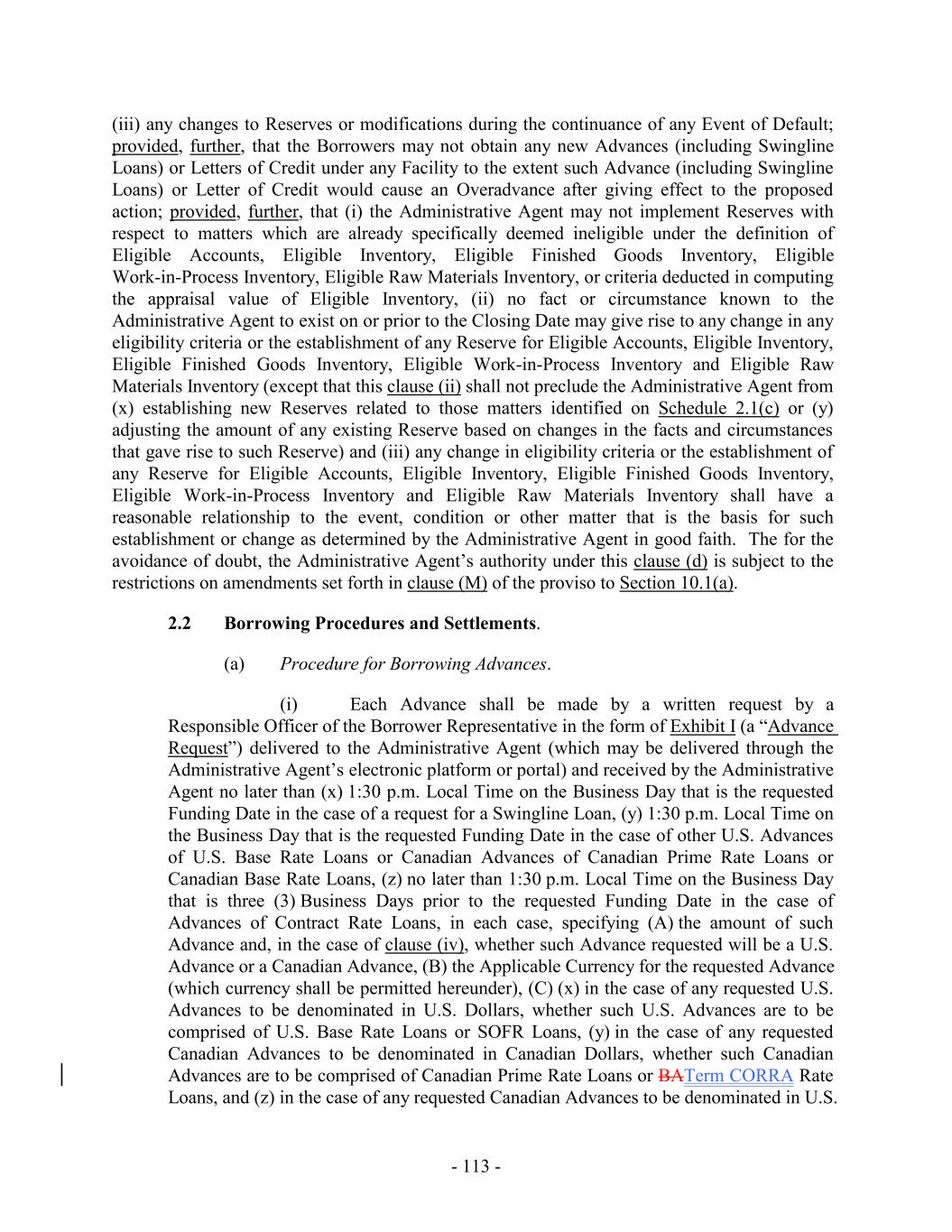 (iii) any changes to Reserves or modifications during the continuance of any Event of Default; provided, further, that the Borrowers may not obtain any new Advances (including Swingline Loans) or Letters of Credit under any Facility to the extent such Advance (including Swingline Loans) or Letter of Credit would cause an Overadvance after giving effect to the proposed action; provided, further, that (i) the Administrative Agent may not implement Reserves with respect to matters which are already specifically deemed ineligible under the definition of Eligible Accounts, Eligible Inventory, Eligible Finished Goods Inventory, Eligible Work-in-Process Inventory, Eligible Raw Materials Inventory, or criteria deducted in computing the appraisal value of Eligible Inventory, (ii) no fact or circumstance known to the Administrative Agent to exist on or prior to the Closing Date may give rise to any change in any eligibility criteria or the establishment of any Reserve for Eligible Accounts, Eligible Inventory, Eligible Finished Goods Inventory, Eligible Work-in-Process Inventory and Eligible Raw Materials Inventory (except that this clause (ii) shall not preclude the Administrative Agent from (x) establishing new Reserves related to those matters identified on Schedule 2.1(c) or (y) adjusting the amount of any existing Reserve based on changes in the facts and circumstances that gave rise to such Reserve) and (iii) any change in eligibility criteria or the establishment of any Reserve for Eligible Accounts, Eligible Inventory, Eligible Finished Goods Inventory, Eligible Work-in-Process Inventory and Eligible Raw Materials Inventory shall have a reasonable relationship to the event, condition or other matter that is the basis for such establishment or change as determined by the Administrative Agent in good faith. The for the avoidance of doubt, the Administrative Agent's authority under this clause (d) is subject to the restrictions on amendments set forth in clause (M) of the proviso to Section 10.1(a).

2.2 Borrowing Procedures and Settlements.

(a) Procedure for Borrowing Advances.

(i) Each Advance shall be made by a written request by a Responsible Officer of the Borrower Representative in the form of Exhibit I (a "Advance Request") delivered to the Administrative Agent (which may be delivered through the Administrative Agent's electronic platform or portal) and received by the Administrative Agent no later than (x) 1:30 p.m. Local Time on the Business Day that is the requested Funding Date in the case of a request for a Swingline Loan, (y) 1:30 p.m. Local Time on the Business Day that is the requested Funding Date in the case of other U.S. Advances of U.S. Base Rate Loans or Canadian Advances of Canadian Prime Rate Loans or Canadian Base Rate Loans, (z) no later than 1:30 p.m. Local Time on the Business Day that is three (3) Business Days prior to the requested Funding Date in the case of Advances of Contract Rate Loans, in each case, specifying (A) the amount of such Advance and, in the case of clause (iv), whether such Advance requested will be a U.S. Advance or a Canadian Advance, (B) the Applicable Currency for the requested Advance (which currency shall be permitted hereunder), (C) (x) in the case of any requested U.S. Advances to be denominated in U.S. Dollars, whether such U.S. Advances are to be comprised of U.S. Base Rate Loans or SOFR Loans, (y) in the case of any requested Canadian Advances to be denominated in Canadian Dollars, whether such Canadian Advances are to be comprised of Canadian Prime Rate Loans or BATerm CORRA Rate Loans, and (z) in the case of any requested Canadian Advances to be denominated in U.S.

- 113 -